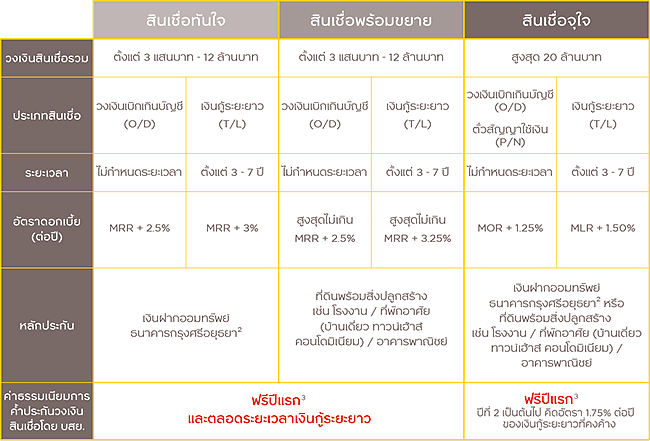 | | สินเชื่อทันใจ | | สินเชื่อพร้อมขยาย | | สินเชื่อจุใจ | |
|---|---|---|---|---|---|---|
| วงเงินสินเชื่อรวม | ตั้งแต่ 3 แสนบาท - 12 ล้านบาท | | ตั้งแต่ 3 แสนบาท - 12 ล้านบาท | | สูงสุด 20 ล้านบาท | |
| ประเภทสินเชื่อ | วงเงินเบิกเกินบัญชี (O/D) | เงินกู้ระยะยาว (T/L) | วงเงินเบิกเกินบัญชี (O/D) | เงินกู้ระยะยาว (T/L) | วงเงินเบิกเกินบัญชี (O/D) ตั๋วสัญญาใช้เงิน (P/N) | เงินกู้ระยะยาว (T/L) |
| ระยะเวลา | ไม่กำหนดระยะเวลา | ตั้งแต่ 3 - 7 ปี | ไม่กำหนดระยะเวลา | ตั้งแต่ 3 - 7 ปี | ไม่กำหนดระยะเวลา | ตั้งแต่ 3 - 7 ปี |
| อัตราดอกเบี้ย (ต่อปี) | MRR + 2.5% | MRR + 3% | สูงสุดไม่เกิน MRR + 2.5% | สูงสุดไม่เกิน MRR + 3.25% | MOR + 1.25% | MLR + 1.50% |
| หลักประกัน | เงินฝากออมทรัพย์ ธนาคารกรุงศรีอยุธยา$^2$ | | ที่ดินพร้อมสิ่งปลูกสร้าง เช่น โรงงาน / ที่พักอาศัย (บ้านเดี่ยว ทาวน์เฮ้าส์ คอนโดมิเนียม) / อาคารพาณิชย์ | | เงินฝากออมทรัพย์ ธนาคารกรุงศรีอยุธยา$^2$ หรือ ที่ดินพร้อมสิ่งปลูกสร้าง เช่น โรงงาน / ที่พักอาศัย (บ้านเดี่ยว ทาวน์เฮ้าส์ คอนโดมิเนียม) / อาคารพาณิชย์ | |
| ค่าธรรมเนียมการค้ำประกันวงเงินสินเชื่อโดย บสย. | ฟรีปีแรก$^3$ และตลอดระยะเวลาเงินกู้ระยะยาว | | | | ฟรีปีแรก$^3$ ปีที่ 2 เป็นต้นไป คิดอัตรา 1.75% ต่อปี ของเงินกู้ระยะยาวที่คงค้าง | |